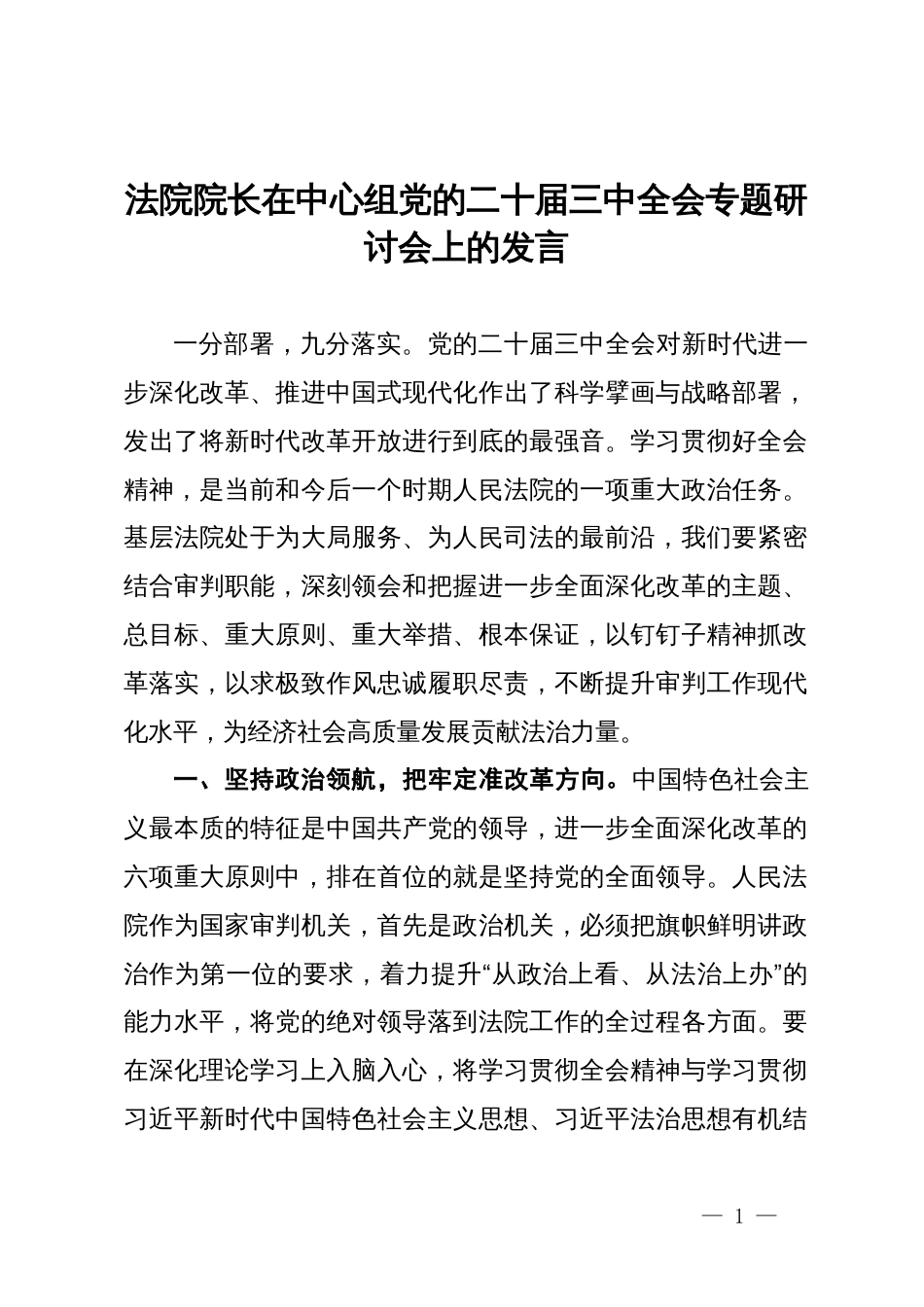 法院院长在中心组党的二十届三中全会专题研讨会上的发言

一分部署，九分落实。党的二十届三中全会对新时代进一步深化改革、推进中国式现代化作出了科学擘画与战略部署，发出了将新时代改革开放进行到底的最强音。学习贯彻好全会精神，是当前和今后一个时期人民法院的一项重大政治任务。基层法院处于为大局服务、为人民司法的最前沿，我们要紧密结合审判职能，深刻领会和把握进一步全面深化改革的主题、总目标、重大原则、重大举措、根本保证，以钉钉子精神抓改革落实，以求极致作风忠诚履职尽责，不断提升审判工作现代化水平，为经济社会高质量发展贡献法治力量。

一、坚持政治领航，把牢定准改革方向。中国特色社会主义最本质的特征是中国共产党的领导，进一步全面深化改革的六项重大原则中，排在首位的就是坚持党的全面领导。人民法院作为国家审判机关，首先是政治机关，必须把旗帜鲜明讲政治作为第一位的要求，着力提升“从政治上看、从法治上办”的能力水平，将党的绝对领导落到法院工作的全过程各方面。要在深化理论学习上入脑入心，将学习贯彻全会精神与学习贯彻习近平新时代中国特色社会主义思想、习近平法治思想有机结

— 1 —